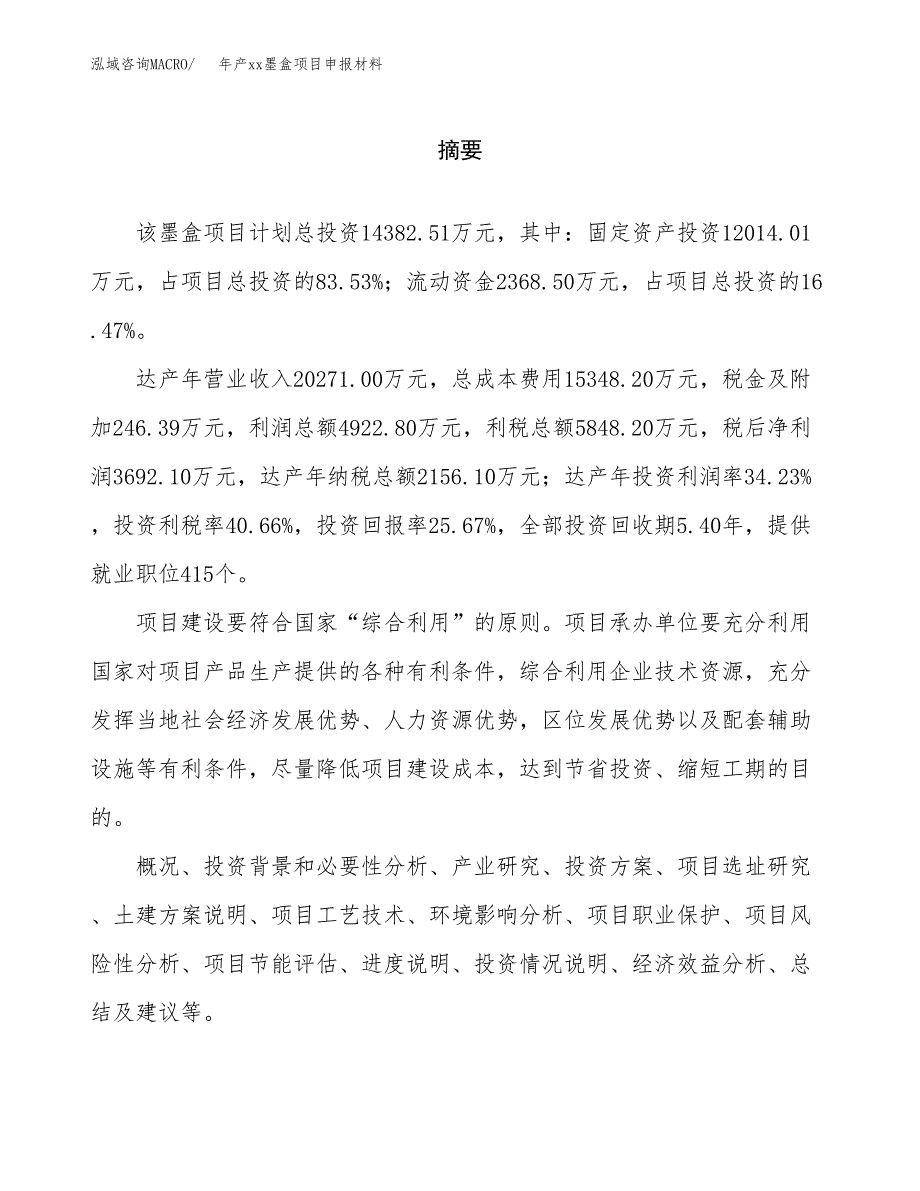 泓域咨询MACRO/　　年产xx墨盒项目申报材料

摘要

该墨盒项目计划总投资14382.51万元，其中：固定资产投资12014.01万元，占项目总投资的83.53%；流动资金2368.50万元，占项目总投资的16.47%。

达产年营业收入20271.00万元，总成本费用15348.20万元，税金及附加246.39万元，利润总额4922.80万元，利税总额5848.20万元，税后净利润3692.10万元，达产年纳税总额2156.10万元；达产年投资利润率34.23%，投资利税率40.66%，投资回报率25.67%，全部投资回收期5.40年，提供就业职位415个。

项目建设要符合国家“综合利用”的原则。项目承办单位要充分利用国家对项目产品生产提供的各种有利条件，综合利用企业技术资源，充分发挥当地社会经济发展优势、人力资源优势，区位发展优势以及配套辅助设施等有利条件，尽量降低项目建设成本，达到节省投资、缩短工期的目的。

概况、投资背景和必要性分析、产业研究、投资方案、项目选址研究、土建方案说明、项目工艺技术、环境影响分析、项目职业保护、项目风险性分析、项目节能评估、进度说明、投资情况说明、经济效益分析、总结及建议等。